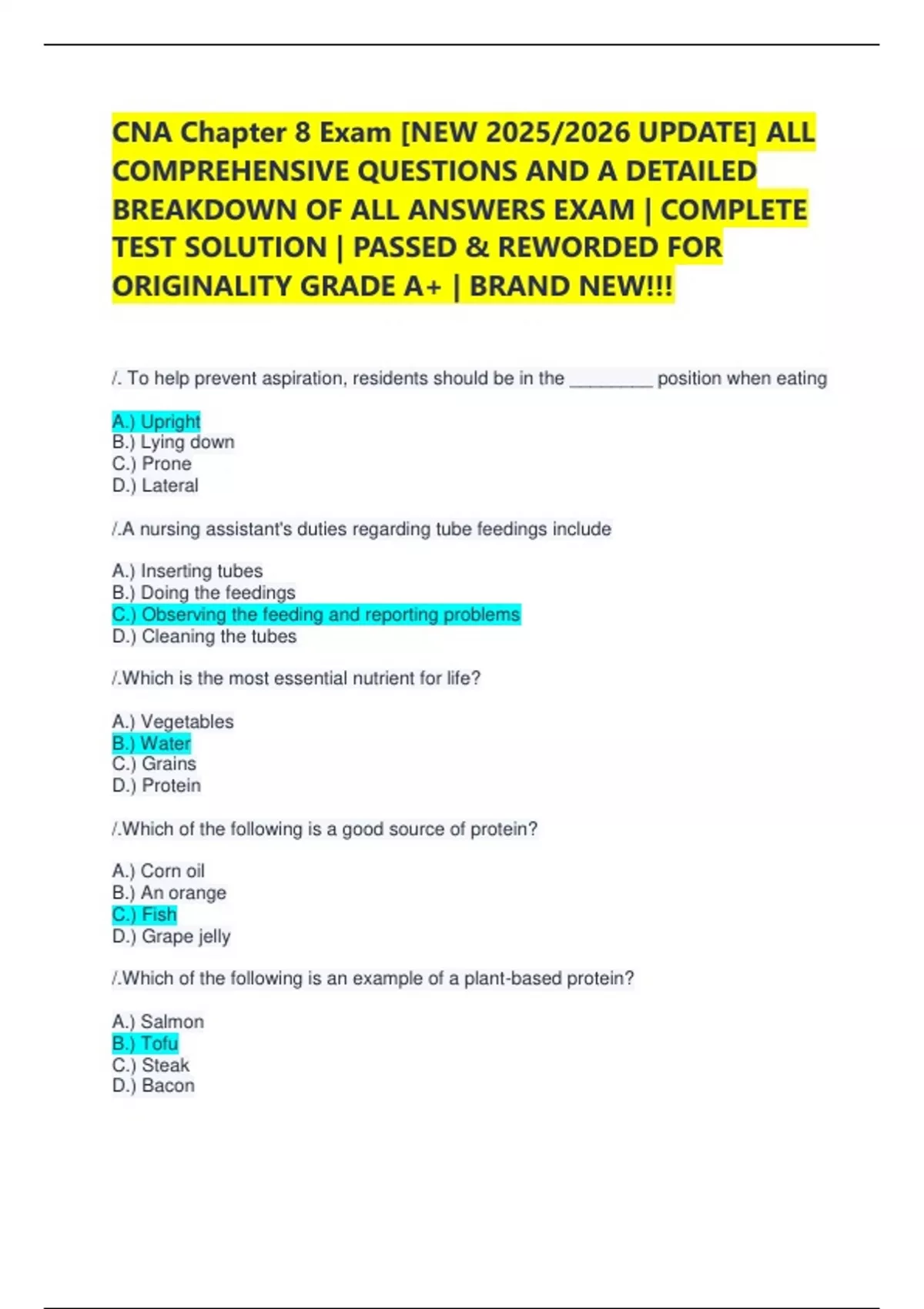 CNA Chapter 8 Exam [NEW 2025/2026 UPDATE] ALL COMPREHENSIVE QUESTIONS AND A DETAILED BREAKDOWN OF ALL ANSWERS EXAM | COMPLETE TEST SOLUTION | PASSED & REWORDED FOR ORIGINALITY GRADE A+ | BRAND NEW!!!

/. To help prevent aspiration, residents should be in the ________ position when eating

A.) Upright
B.) Lying down
C.) Prone
D.) Lateral

/.A nursing assistant's duties regarding tube feedings include

A.) Inserting tubes
B.) Doing the feedings
C.) Observing the feeding and reporting problems
D.) Cleaning the tubes

/.Which is the most essential nutrient for life?

A.) Vegetables
B.) Water
C.) Grains
D.) Protein

/.Which of the following is a good source of protein?

A.) Corn oil
B.) An orange
C.) Fish
D.) Grape jelly

/.Which of the following is an example of a plant-based protein?

A.) Salmon
B.) Tofu
C.) Steak
D.) Bacon